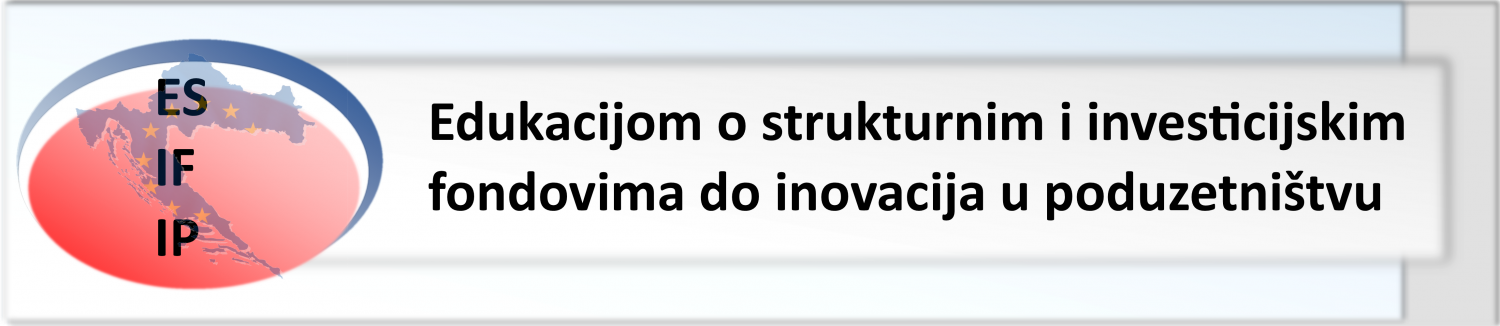 ES
IF
IP

Edukacijom o strukturnim i investicijskim fondovima do inovacija u poduzetništvu